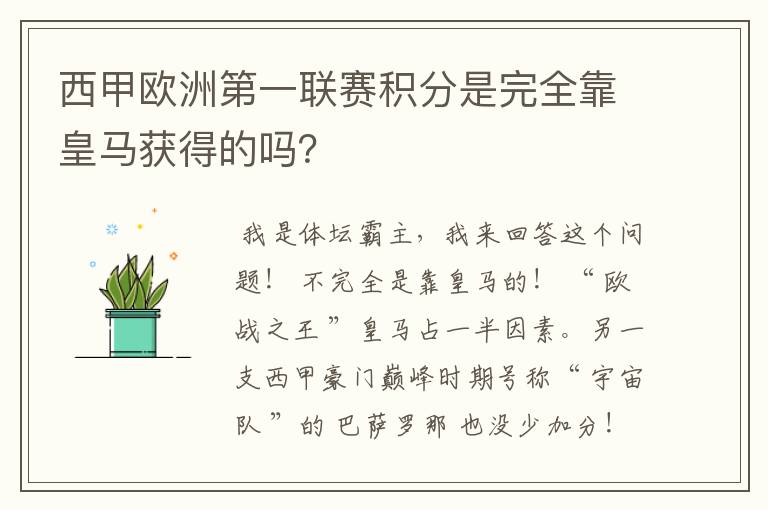 西甲欧洲第一联赛积分是完全靠皇马获得的吗?

我是体坛霸主，我来回答这个问题！ 不完全是靠皇马的！ “欧战之王”皇马占一半因素。另一支西甲豪门巅峰时期号称“宇宙队”的 巴萨罗那 也没少加分！